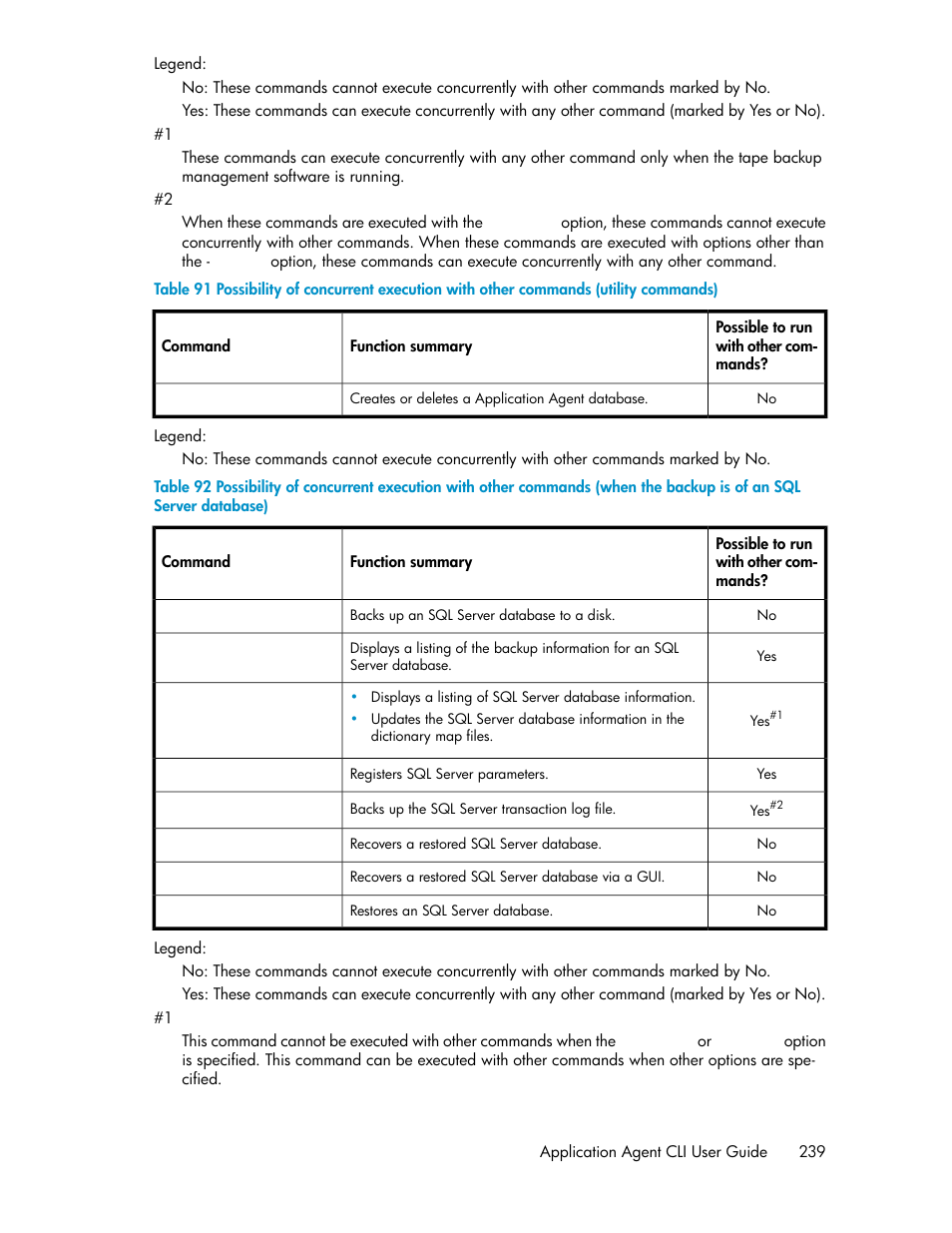 Legend:

No: These commands cannot execute concurrently with other commands marked by No.

Yes: These commands can execute concurrently with any other command (marked by Yes or No).

#1

These commands can execute concurrently with any other command only when the tape backup management software is running.

#2

When these commands are executed with the option, these commands cannot execute concurrently with other commands. When these commands are executed with options other than the - option, these commands can execute concurrently with any other command.

Table 91 Possibility of concurrent execution with other commands (utility commands)

| Command | Function summary | Possible to run with other commands? |
|---|---|---|
| | Creates or deletes a Application Agent database. | No |

Legend:

No: These commands cannot execute concurrently with other commands marked by No.

Table 92 Possibility of concurrent execution with other commands (when the backup is of an SQL Server database)

| Command | Function summary | Possible to run with other commands? |
|---|---|---|
| | Backs up an SQL Server database to a disk. | No |
| | Displays a listing of the backup information for an SQL Server database. | Yes |
| | • Displays a listing of SQL Server database information. • Updates the SQL Server database information in the dictionary map files. | Yes$^{\#1}$ |
| | Registers SQL Server parameters. | Yes |
| | Backs up the SQL Server transaction log file. | Yes$^{\#2}$ |
| | Recovers a restored SQL Server database. | No |
| | Recovers a restored SQL Server database via a GUI. | No |
| | Restores an SQL Server database. | No |

Legend:

No: These commands cannot execute concurrently with other commands marked by No.

Yes: These commands can execute concurrently with any other command (marked by Yes or No).

#1

This command cannot be executed with other commands when the or option is specified. This command can be executed with other commands when other options are specified.

Application Agent CLI User Guide 239